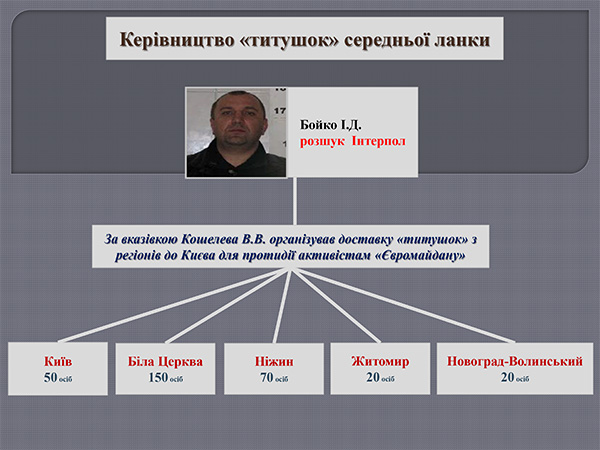 Керівництво «титушок» середньої ланки

Бойко І.Д.
розшук Інтерпол

За вказівкою Кошелева В.В. організував доставку «титушок» з регіонів до Києва для протидії активістам «Євромайдану»

Київ
50 осіб

Біла Церква
150 осіб

Ніжин
70 осіб

Житомир
20 осіб

Новоград-Волинський
20 осіб